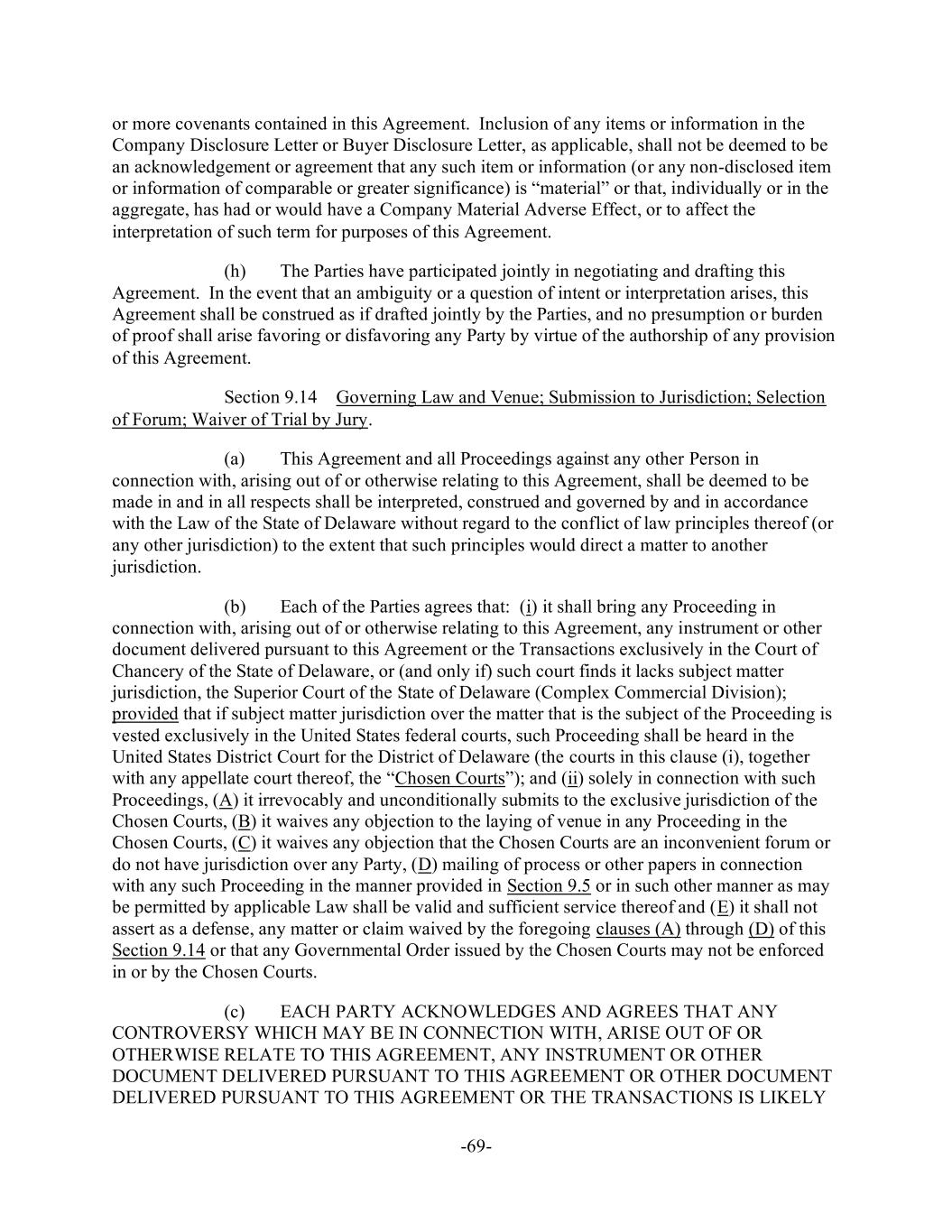 or more covenants contained in this Agreement. Inclusion of any items or information in the Company Disclosure Letter or Buyer Disclosure Letter, as applicable, shall not be deemed to be an acknowledgement or agreement that any such item or information (or any non-disclosed item or information of comparable or greater significance) is “material” or that, individually or in the aggregate, has had or would have a Company Material Adverse Effect, or to affect the interpretation of such term for purposes of this Agreement.

(h) The Parties have participated jointly in negotiating and drafting this Agreement. In the event that an ambiguity or a question of intent or interpretation arises, this Agreement shall be construed as if drafted jointly by the Parties, and no presumption or burden of proof shall arise favoring or disfavoring any Party by virtue of the authorship of any provision of this Agreement.

Section 9.14 Governing Law and Venue; Submission to Jurisdiction; Selection of Forum; Waiver of Trial by Jury.

(a) This Agreement and all Proceedings against any other Person in connection with, arising out of or otherwise relating to this Agreement, shall be deemed to be made in and in all respects shall be interpreted, construed and governed by and in accordance with the Law of the State of Delaware without regard to the conflict of law principles thereof (or any other jurisdiction) to the extent that such principles would direct a matter to another jurisdiction.

(b) Each of the Parties agrees that: (i) it shall bring any Proceeding in connection with, arising out of or otherwise relating to this Agreement, any instrument or other document delivered pursuant to this Agreement or the Transactions exclusively in the Court of Chancery of the State of Delaware, or (and only if) such court finds it lacks subject matter jurisdiction, the Superior Court of the State of Delaware (Complex Commercial Division); provided that if subject matter jurisdiction over the matter that is the subject of the Proceeding is vested exclusively in the United States federal courts, such Proceeding shall be heard in the United States District Court for the District of Delaware (the courts in this clause (i), together with any appellate court thereof, the “Chosen Courts”); and (ii) solely in connection with such Proceedings, (A) it irrevocably and unconditionally submits to the exclusive jurisdiction of the Chosen Courts, (B) it waives any objection to the laying of venue in any Proceeding in the Chosen Courts, (C) it waives any objection that the Chosen Courts are an inconvenient forum or do not have jurisdiction over any Party, (D) mailing of process or other papers in connection with any such Proceeding in the manner provided in Section 9.5 or in such other manner as may be permitted by applicable Law shall be valid and sufficient service thereof and (E) it shall not assert as a defense, any matter or claim waived by the foregoing clauses (A) through (D) of this Section 9.14 or that any Governmental Order issued by the Chosen Courts may not be enforced in or by the Chosen Courts.

(c) EACH PARTY ACKNOWLEDGES AND AGREES THAT ANY CONTROVERSY WHICH MAY BE IN CONNECTION WITH, ARISE OUT OF OR OTHERWISE RELATE TO THIS AGREEMENT, ANY INSTRUMENT OR OTHER DOCUMENT DELIVERED PURSUANT TO THIS AGREEMENT OR OTHER DOCUMENT DELIVERED PURSUANT TO THIS AGREEMENT OR THE TRANSACTIONS IS LIKELY

-69-